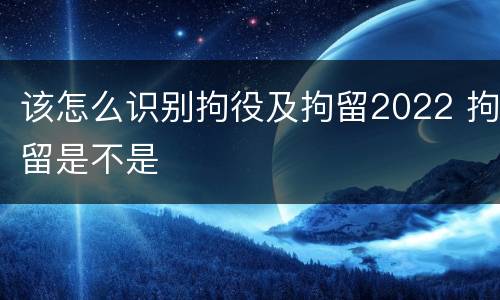 该怎么识别拘役及拘留2022 拘留是不是